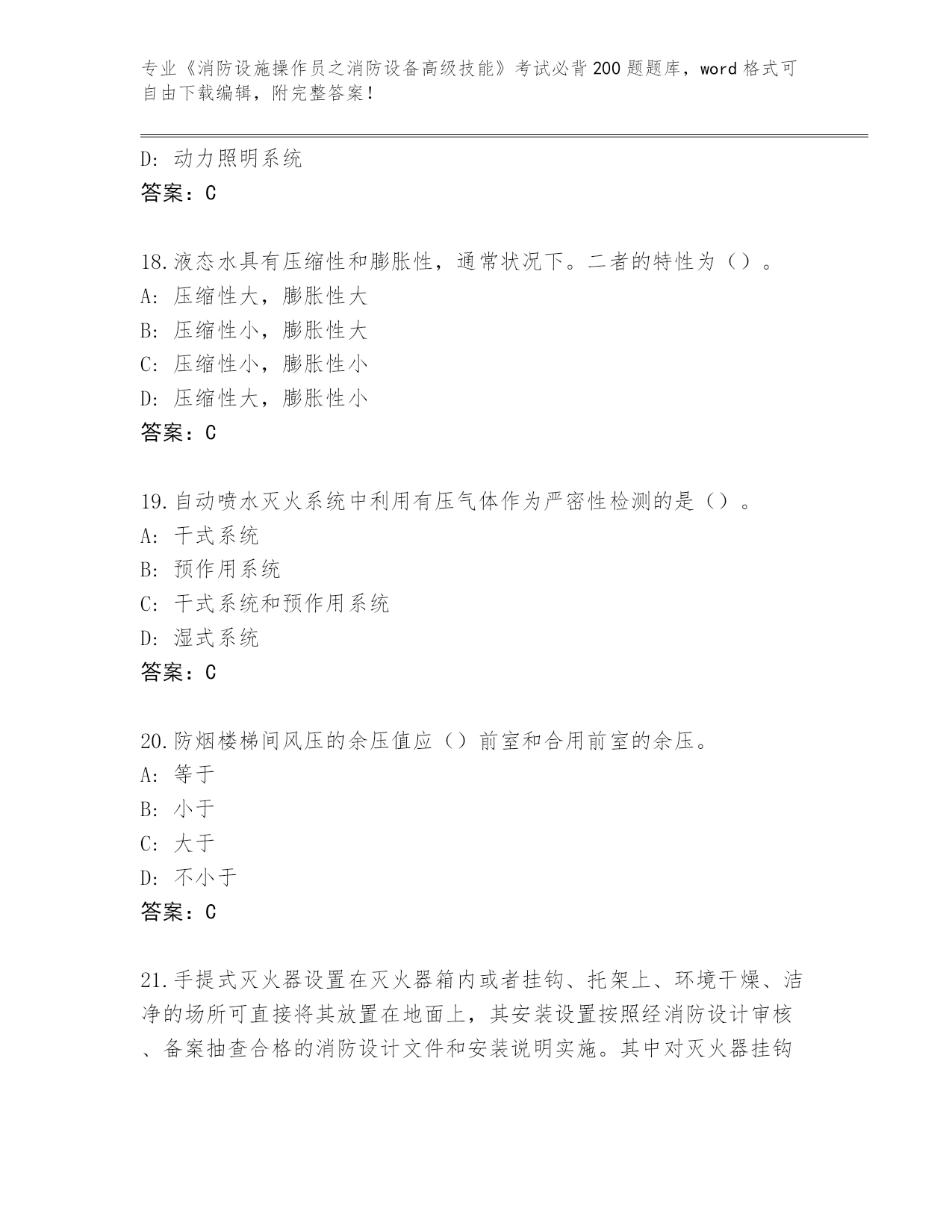 专业《消防设施操作员之消防设备高级技能》考试必背200题题库，word格式可自由下载编辑，附完整答案！

D: 动力照明系统
答案：C

18.液态水具有压缩性和膨胀性，通常状况下。二者的特性为（）。
A: 压缩性大，膨胀性大
B: 压缩性小，膨胀性大
C: 压缩性小，膨胀性小
D: 压缩性大，膨胀性小
答案：C

19.自动喷水灭火系统中利用有压气体作为严密性检测的是（）。
A: 干式系统
B: 预作用系统
C: 干式系统和预作用系统
D: 湿式系统
答案：C

20.防烟楼梯间风压的余压值应（）前室和合用前室的余压。
A: 等于
B: 小于
C: 大于
D: 不小于
答案：C

21.手提式灭火器设置在灭火器箱内或者挂钩、托架上、环境干燥、洁净的场所可直接将其放置在地面上，其安装设置按照经消防设计审核、备案抽查合格的消防设计文件和安装说明实施。其中对灭火器挂钩